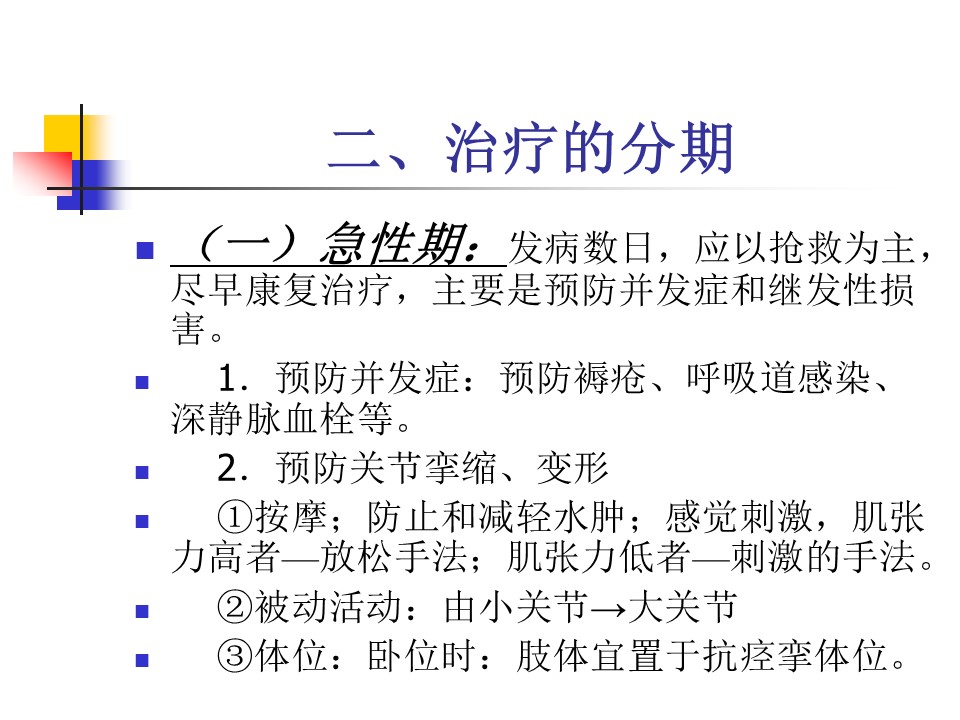 二、治疗的分期

（一）急性期：发病数日，应以抢救为主，尽早康复治疗，主要是预防并发症和继发性损害。

1．预防并发症：预防褥疮、呼吸道感染、深静脉血栓等。

2．预防关节挛缩、变形

①按摩；防止和减轻水肿；感觉刺激，肌张力高者—放松手法；肌张力低者—刺激的手法。

②被动活动：由小关节→大关节

③体位：卧位时：肢体宜置于抗痉挛体位。